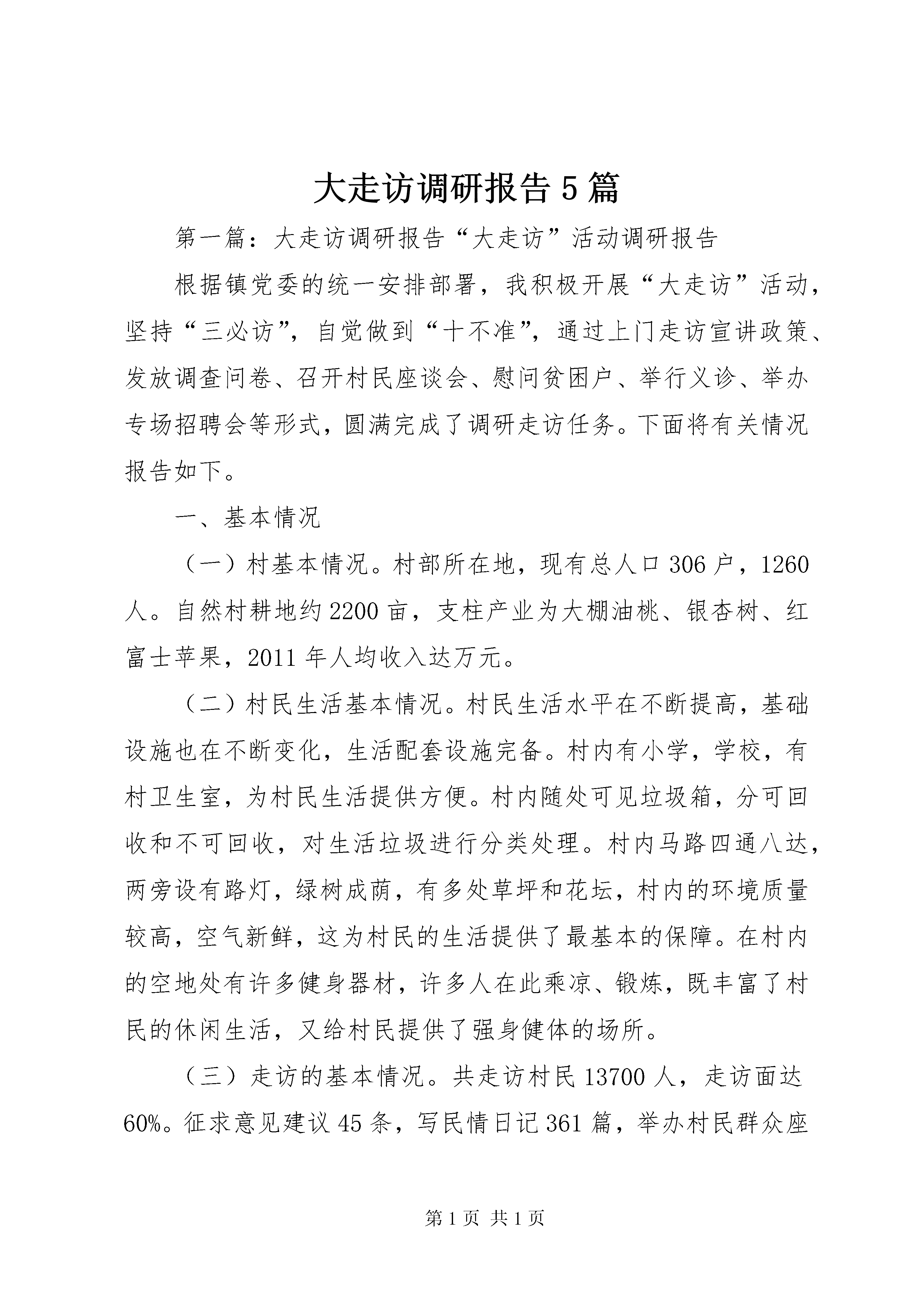 大走访调研报告5篇

第一篇：大走访调研报告“大走访”活动调研报告

根据镇党委的统一安排部署，我积极开展“大走访”活动，坚持“三必访”，自觉做到“十不准”，通过上门走访宣讲政策、发放调查问卷、召开村民座谈会、慰问贫困户、举行义诊、举办专场招聘会等形式，圆满完成了调研走访任务。下面将有关情况报告如下。

一、基本情况

（一）村基本情况。村部所在地，现有总人口306户，1260人。自然村耕地约2200亩，支柱产业为大棚油桃、银杏树、红富士苹果，2011年人均收入达万元。

（二）村民生活基本情况。村民生活水平在不断提高，基础设施也在不断变化，生活配套设施完备。村内有小学，学校，有村卫生室，为村民生活提供方便。村内随处可见垃圾箱，分可回收和不可回收，对生活垃圾进行分类处理。村内马路四通八达，两旁设有路灯，绿树成荫，有多处草坪和花坛，村内的环境质量较高，空气新鲜，这为村民的生活提供了最基本的保障。在村内的空地处有许多健身器材，许多人在此乘凉、锻炼，既丰富了村民的休闲生活，又给村民提供了强身健体的场所。

（三）走访的基本情况。共走访村民13700人，走访面达60%。征求意见建议45条，写民情日记361篇，举办村民群众座

第1页 共1页